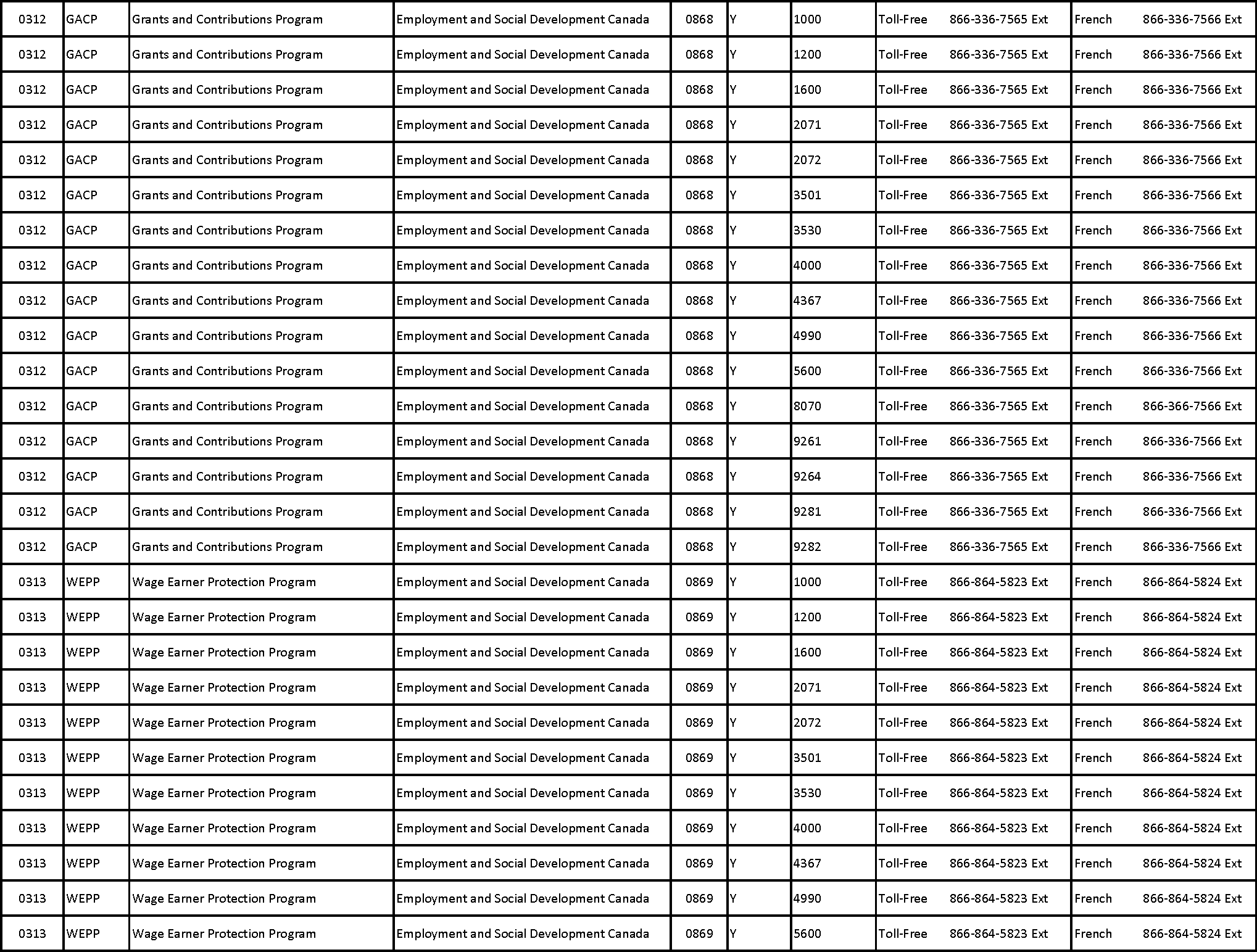 | 0312 | GACP | Grants and Contributions Program | Employment and Social Development Canada | 0868 | Y | 1000 | Toll-Free 866-336-7565 Ext | French 866-336-7566 Ext |
|---|---|---|---|---|---|---|---|---|
| 0312 | GACP | Grants and Contributions Program | Employment and Social Development Canada | 0868 | Y | 1200 | Toll-Free 866-336-7565 Ext | French 866-336-7566 Ext |
| 0312 | GACP | Grants and Contributions Program | Employment and Social Development Canada | 0868 | Y | 1600 | Toll-Free 866-336-7565 Ext | French 866-336-7566 Ext |
| 0312 | GACP | Grants and Contributions Program | Employment and Social Development Canada | 0868 | Y | 2071 | Toll-Free 866-336-7565 Ext | French 866-336-7566 Ext |
| 0312 | GACP | Grants and Contributions Program | Employment and Social Development Canada | 0868 | Y | 2072 | Toll-Free 866-336-7565 Ext | French 866-336-7566 Ext |
| 0312 | GACP | Grants and Contributions Program | Employment and Social Development Canada | 0868 | Y | 3501 | Toll-Free 866-336-7565 Ext | French 866-336-7566 Ext |
| 0312 | GACP | Grants and Contributions Program | Employment and Social Development Canada | 0868 | Y | 3530 | Toll-Free 866-336-7565 Ext | French 866-336-7566 Ext |
| 0312 | GACP | Grants and Contributions Program | Employment and Social Development Canada | 0868 | Y | 4000 | Toll-Free 866-336-7565 Ext | French 866-336-7566 Ext |
| 0312 | GACP | Grants and Contributions Program | Employment and Social Development Canada | 0868 | Y | 4367 | Toll-Free 866-336-7565 Ext | French 866-336-7566 Ext |
| 0312 | GACP | Grants and Contributions Program | Employment and Social Development Canada | 0868 | Y | 4990 | Toll-Free 866-336-7565 Ext | French 866-336-7566 Ext |
| 0312 | GACP | Grants and Contributions Program | Employment and Social Development Canada | 0868 | Y | 5600 | Toll-Free 866-336-7565 Ext | French 866-336-7566 Ext |
| 0312 | GACP | Grants and Contributions Program | Employment and Social Development Canada | 0868 | Y | 8070 | Toll-Free 866-336-7565 Ext | French 866-366-7566 Ext |
| 0312 | GACP | Grants and Contributions Program | Employment and Social Development Canada | 0868 | Y | 9261 | Toll-Free 866-336-7565 Ext | French 866-336-7566 Ext |
| 0312 | GACP | Grants and Contributions Program | Employment and Social Development Canada | 0868 | Y | 9264 | Toll-Free 866-336-7565 Ext | French 866-336-7566 Ext |
| 0312 | GACP | Grants and Contributions Program | Employment and Social Development Canada | 0868 | Y | 9281 | Toll-Free 866-336-7565 Ext | French 866-336-7566 Ext |
| 0312 | GACP | Grants and Contributions Program | Employment and Social Development Canada | 0868 | Y | 9282 | Toll-Free 866-336-7565 Ext | French 866-336-7566 Ext |
| 0313 | WEPP | Wage Earner Protection Program | Employment and Social Development Canada | 0869 | Y | 1000 | Toll-Free 866-864-5823 Ext | French 866-864-5824 Ext |
| 0313 | WEPP | Wage Earner Protection Program | Employment and Social Development Canada | 0869 | Y | 1200 | Toll-Free 866-864-5823 Ext | French 866-864-5824 Ext |
| 0313 | WEPP | Wage Earner Protection Program | Employment and Social Development Canada | 0869 | Y | 1600 | Toll-Free 866-864-5823 Ext | French 866-864-5824 Ext |
| 0313 | WEPP | Wage Earner Protection Program | Employment and Social Development Canada | 0869 | Y | 2071 | Toll-Free 866-864-5823 Ext | French 866-864-5824 Ext |
| 0313 | WEPP | Wage Earner Protection Program | Employment and Social Development Canada | 0869 | Y | 2072 | Toll-Free 866-864-5823 Ext | French 866-864-5824 Ext |
| 0313 | WEPP | Wage Earner Protection Program | Employment and Social Development Canada | 0869 | Y | 3501 | Toll-Free 866-864-5823 Ext | French 866-864-5824 Ext |
| 0313 | WEPP | Wage Earner Protection Program | Employment and Social Development Canada | 0869 | Y | 3530 | Toll-Free 866-864-5823 Ext | French 866-864-5824 Ext |
| 0313 | WEPP | Wage Earner Protection Program | Employment and Social Development Canada | 0869 | Y | 4000 | Toll-Free 866-864-5823 Ext | French 866-864-5824 Ext |
| 0313 | WEPP | Wage Earner Protection Program | Employment and Social Development Canada | 0869 | Y | 4367 | Toll-Free 866-864-5823 Ext | French 866-864-5824 Ext |
| 0313 | WEPP | Wage Earner Protection Program | Employment and Social Development Canada | 0869 | Y | 4990 | Toll-Free 866-864-5823 Ext | French 866-864-5824 Ext |
| 0313 | WEPP | Wage Earner Protection Program | Employment and Social Development Canada | 0869 | Y | 5600 | Toll-Free 866-864-5823 Ext | French 866-864-5824 Ext |